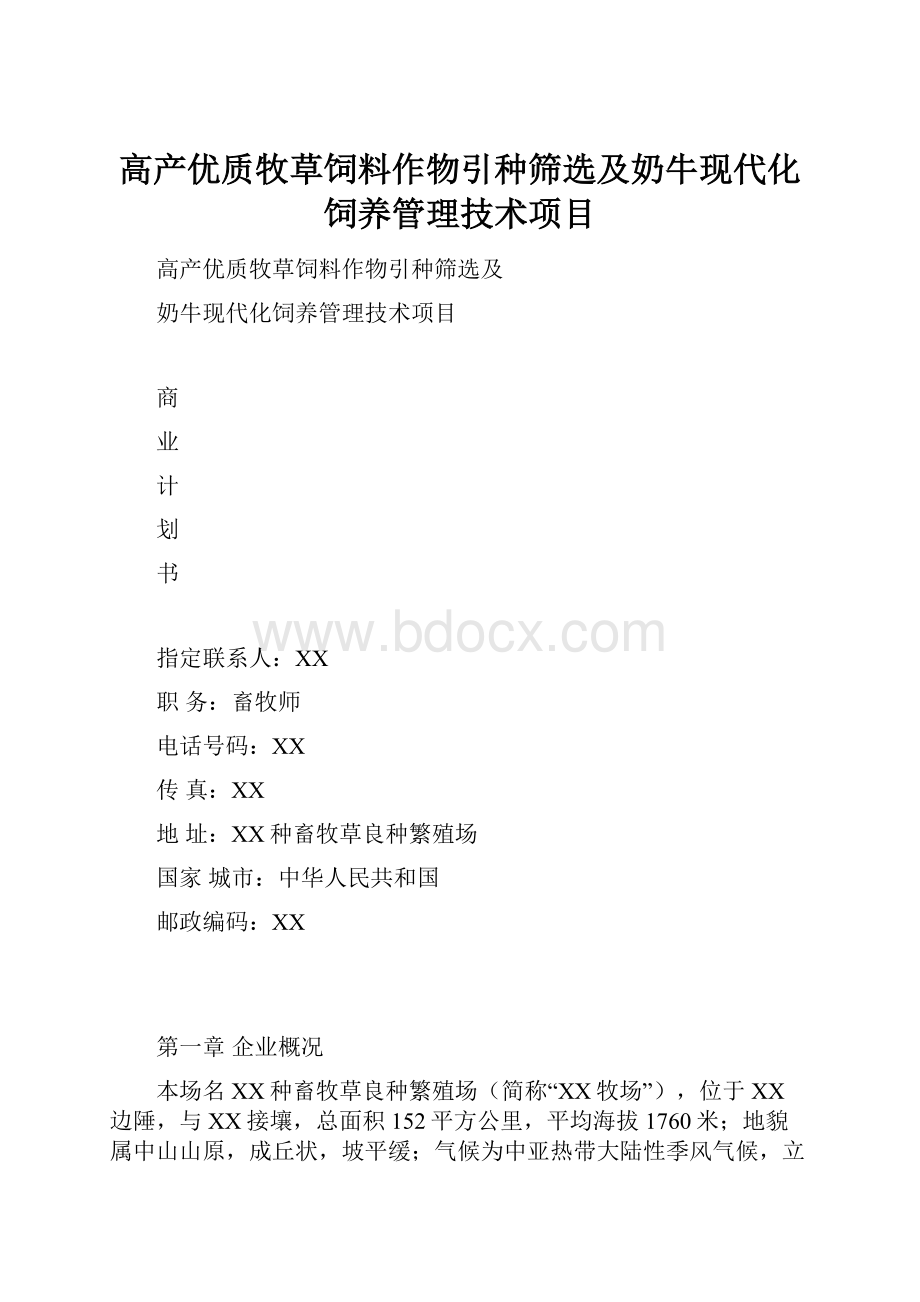 高产优质牧草饲料作物引种筛选及奶牛现代化饲养管理技术项目

高产优质牧草饲料作物引种筛选及

奶牛现代化饲养管理技术项目

商

业

计

划

书

www.bdocx.com

指定联系人：XX

职 务：畜牧师

电话号码：XX

传 真：XX

地 址：XX种畜牧草良种繁殖场

国家 城市：中华人民共和国

邮政编码：XX

第一章 企业概况

本场名XX种畜牧草良种繁殖场（简称“XX牧场”），位于XX边陲，与XX接壤，总面积152平方公里，平均海拔1760米；地貌属中山山原，成丘状，坡平缓；气候为中亚热带大陆性季风气候，立